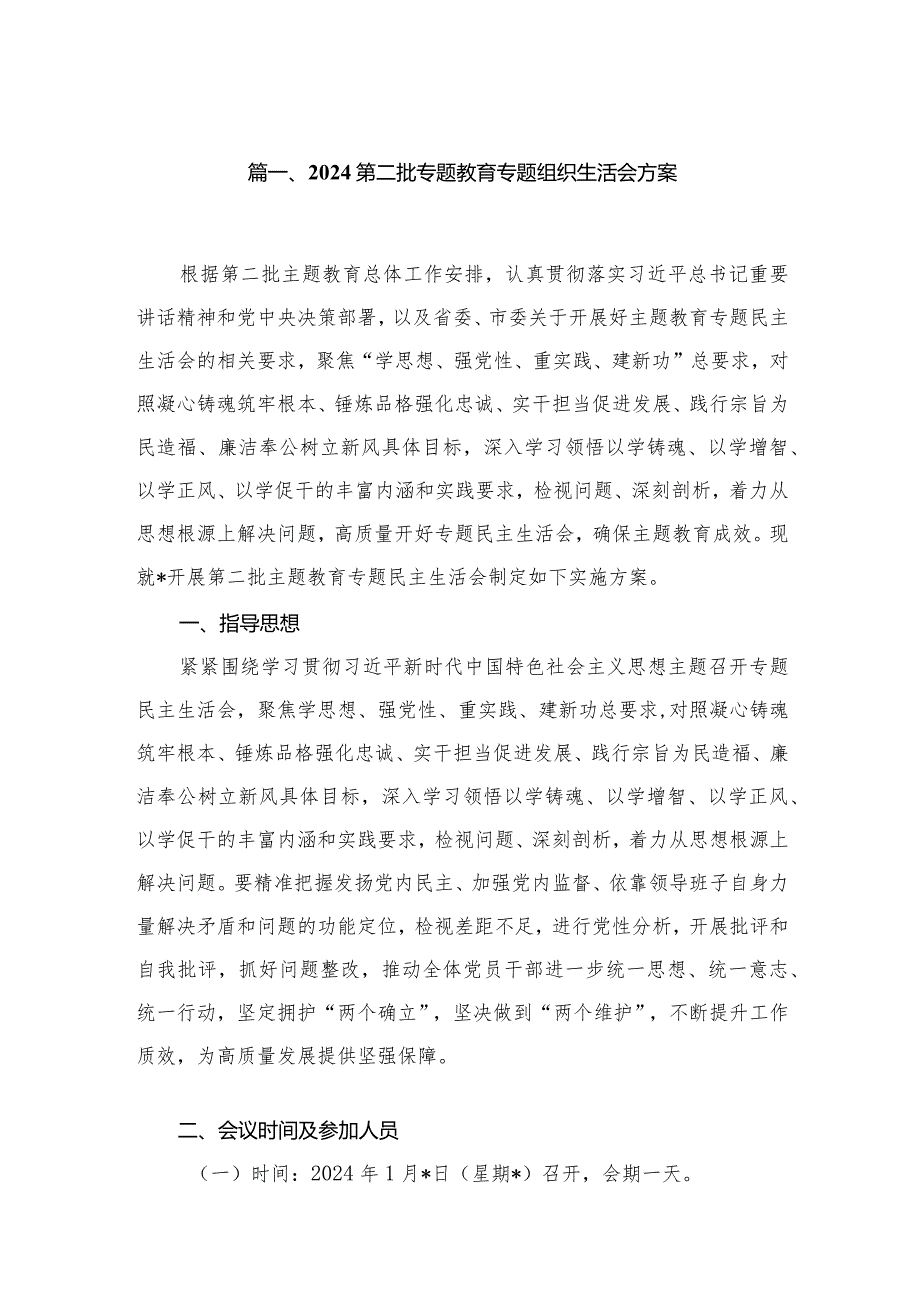 篇一、2024第二批专题教育专题组织生活会方案

根据第二批主题教育总体工作安排，认真贯彻落实习近平总书记重要讲话精神和党中央决策部署，以及省委、市委关于开展好主题教育专题民主生活会的相关要求，聚焦“学思想、强党性、重实践、建新功”总要求，对照凝心铸魂筑牢根本、锤炼品格强化忠诚、实干担当促进发展、践行宗旨为民造福、廉洁奉公树立新风具体目标，深入学习领悟以学铸魂、以学增智、以学正风、以学促干的丰富内涵和实践要求，检视问题、深刻剖析，着力从思想根源上解决问题，高质量开好专题民主生活会，确保主题教育成效。现就*开展第二批主题教育专题民主生活会制定如下实施方案。

一、指导思想

紧紧围绕学习贯彻习近平新时代中国特色社会主义思想主题召开专题民主生活会，聚焦学思想、强党性、重实践、建新功总要求，对照凝心铸魂筑牢根本、锤炼品格强化忠诚、实干担当促进发展、践行宗旨为民造福、廉洁奉公树立新风具体目标，深入学习领悟以学铸魂、以学增智、以学正风、以学促干的丰富内涵和实践要求，检视问题、深刻剖析，着力从思想根源上解决问题。要精准把握发扬党内民主、加强党内监督、依靠领导班子自身力量解决矛盾和问题的功能定位，检视差距不足，进行党性分析，开展批评和自我批评，抓好问题整改，推动全体党员干部进一步统一思想、统一意志、统一行动，坚定拥护“两个确立”，坚决做到“两个维护”，不断提升工作质效，为高质量发展提供坚强保障。

二、会议时间及参加人员

（一）时间：2024年1月*日（星期*）召开，会期一天。